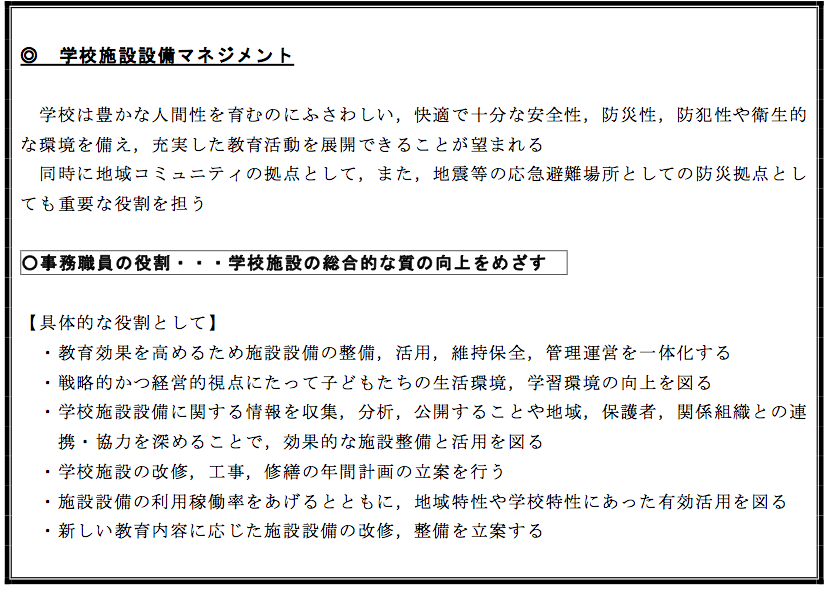 ◎　学校施設設備マネジメント

学校は豊かな人間性を育むのにふさわしい，快適で十分な安全性，防災性，防犯性や衛生的な環境を備え，充実した教育活動を展開できることが望まれる
同時に地域コミュニティの拠点として，また，地震等の応急避難場所としての防災拠点としても重要な役割を担う

○事務職員の役割・・・学校施設の総合的な質の向上をめざす

【具体的な役割として】
・教育効果を高めるため施設設備の整備，活用，維持保全，管理運営を一体化する
・戦略的かつ経営的視点にたって子どもたちの生活環境，学習環境の向上を図る
・学校施設設備に関する情報を収集，分析，公開することや地域，保護者，関係組織との連携・協力を深めることで，効果的な施設整備と活用を図る
・学校施設の改修，工事，修繕の年間計画の立案を行う
・施設設備の利用稼働率をあげるとともに，地域特性や学校特性にあった有効活用を図る
・新しい教育内容に応じた施設設備の改修，整備を立案する